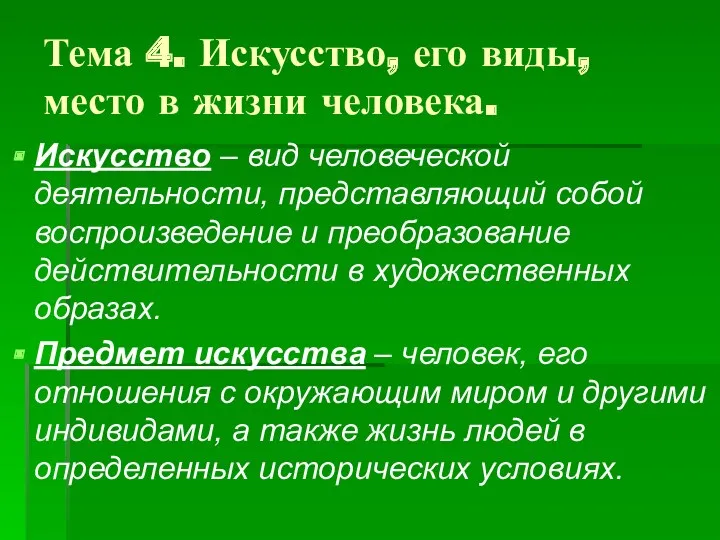 Тема 4. Искусство, его виды, место в жизни человека.

Искусство – вид человеческой деятельности, представляющий собой воспроизведение и преобразование действительности в художественных образах.

Предмет искусства – человек, его отношения с окружающим миром и другими индивидами, а также жизнь людей в определенных исторических условиях.